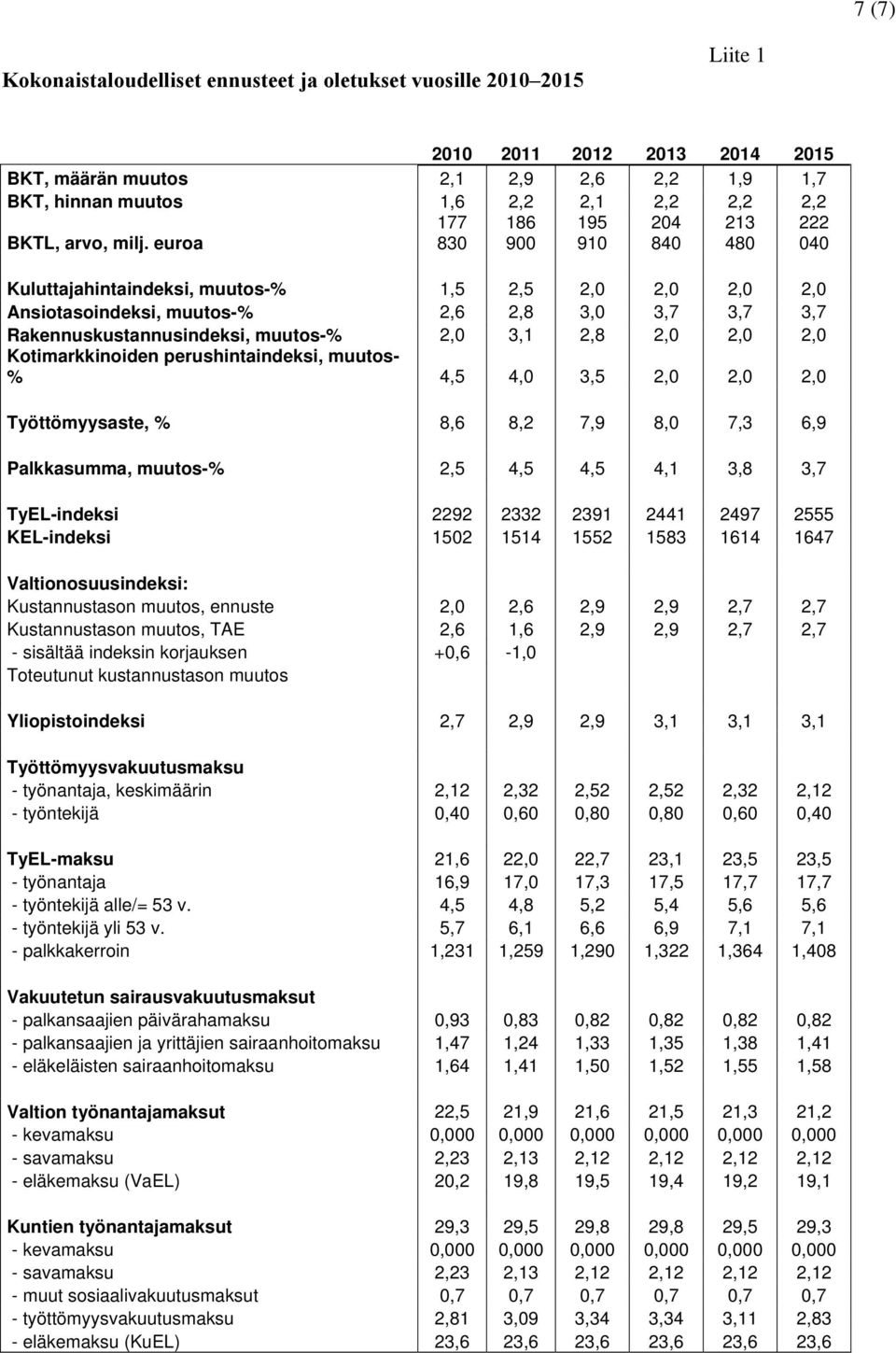 7 (7)

Liite 1

Kokonaistaloudelliset ennusteet ja oletukset vuosille 2010–2015

| | 2010 | 2011 | 2012 | 2013 | 2014 | 2015 |
|---|---|---|---|---|---|---|
| BKT, määrän muutos | 2,1 | 2,9 | 2,6 | 2,2 | 1,9 | 1,7 |
| BKT, hinnan muutos | 1,6 | 2,2 | 2,1 | 2,2 | 2,2 | 2,2 |
| BKTL, arvo, milj. euroa | 177 830 | 186 900 | 195 910 | 204 840 | 213 480 | 222 040 |
| Kuluttajahintaindeksi, muutos-% | 1,5 | 2,5 | 2,0 | 2,0 | 2,0 | 2,0 |
| Ansiotasoindeksi, muutos-% | 2,6 | 2,8 | 3,0 | 3,7 | 3,7 | 3,7 |
| Rakennuskustannusindeksi, muutos-% | 2,0 | 3,1 | 2,8 | 2,0 | 2,0 | 2,0 |
| Kotimarkkinoiden perushintaindeksi, muutos-% | 4,5 | 4,0 | 3,5 | 2,0 | 2,0 | 2,0 |
| Työttömyysaste, % | 8,6 | 8,2 | 7,9 | 8,0 | 7,3 | 6,9 |
| Palkkasumma, muutos-% | 2,5 | 4,5 | 4,5 | 4,1 | 3,8 | 3,7 |
| TyEL-indeksi | 2292 | 2332 | 2391 | 2441 | 2497 | 2555 |
| KEL-indeksi | 1502 | 1514 | 1552 | 1583 | 1614 | 1647 |
| Valtionosuusindeksi: | | | | | | |
| Kustannustason muutos, ennuste | 2,0 | 2,6 | 2,9 | 2,9 | 2,7 | 2,7 |
| Kustannustason muutos, TAE | 2,6 | 1,6 | 2,9 | 2,9 | 2,7 | 2,7 |
| - sisältää indeksin korjauksen | +0,6 | -1,0 | | | | |
| Toteutunut kustannustason muutos | | | | | | |
| Yliopistoindeksi | 2,7 | 2,9 | 2,9 | 3,1 | 3,1 | 3,1 |
| Työttömyysvakuutusmaksu | | | | | | |
| - työnantaja, keskimäärin | 2,12 | 2,32 | 2,52 | 2,52 | 2,32 | 2,12 |
| - työntekijä | 0,40 | 0,60 | 0,80 | 0,80 | 0,60 | 0,40 |
| TyEL-maksu | 21,6 | 22,0 | 22,7 | 23,1 | 23,5 | 23,5 |
| - työnantaja | 16,9 | 17,0 | 17,3 | 17,5 | 17,7 | 17,7 |
| - työntekijä alle/= 53 v. | 4,5 | 4,8 | 5,2 | 5,4 | 5,6 | 5,6 |
| - työntekijä yli 53 v. | 5,7 | 6,1 | 6,6 | 6,9 | 7,1 | 7,1 |
| - palkkakerroin | 1,231 | 1,259 | 1,290 | 1,322 | 1,364 | 1,408 |
| Vakuutetun sairausvakuutusmaksut | | | | | | |
| - palkansaajien päivärahamaksu | 0,93 | 0,83 | 0,82 | 0,82 | 0,82 | 0,82 |
| - palkansaajien ja yrittäjien sairaanhoitomaksu | 1,47 | 1,24 | 1,33 | 1,35 | 1,38 | 1,41 |
| - eläkeläisten sairaanhoitomaksu | 1,64 | 1,41 | 1,50 | 1,52 | 1,55 | 1,58 |
| Valtion työnantajamaksut | 22,5 | 21,9 | 21,6 | 21,5 | 21,3 | 21,2 |
| - kevamaksu | 0,000 | 0,000 | 0,000 | 0,000 | 0,000 | 0,000 |
| - savamaksu | 2,23 | 2,13 | 2,12 | 2,12 | 2,12 | 2,12 |
| - eläkemaksu (VaEL) | 20,2 | 19,8 | 19,5 | 19,4 | 19,2 | 19,1 |
| Kuntien työnantajamaksut | 29,3 | 29,5 | 29,8 | 29,8 | 29,5 | 29,3 |
| - kevamaksu | 0,000 | 0,000 | 0,000 | 0,000 | 0,000 | 0,000 |
| - savamaksu | 2,23 | 2,13 | 2,12 | 2,12 | 2,12 | 2,12 |
| - muut sosiaalivakuutusmaksut | 0,7 | 0,7 | 0,7 | 0,7 | 0,7 | 0,7 |
| - työttömyysvakuutusmaksu | 2,81 | 3,09 | 3,34 | 3,34 | 3,11 | 2,83 |
| - eläkemaksu (KuEL) | 23,6 | 23,6 | 23,6 | 23,6 | 23,6 | 23,6 |